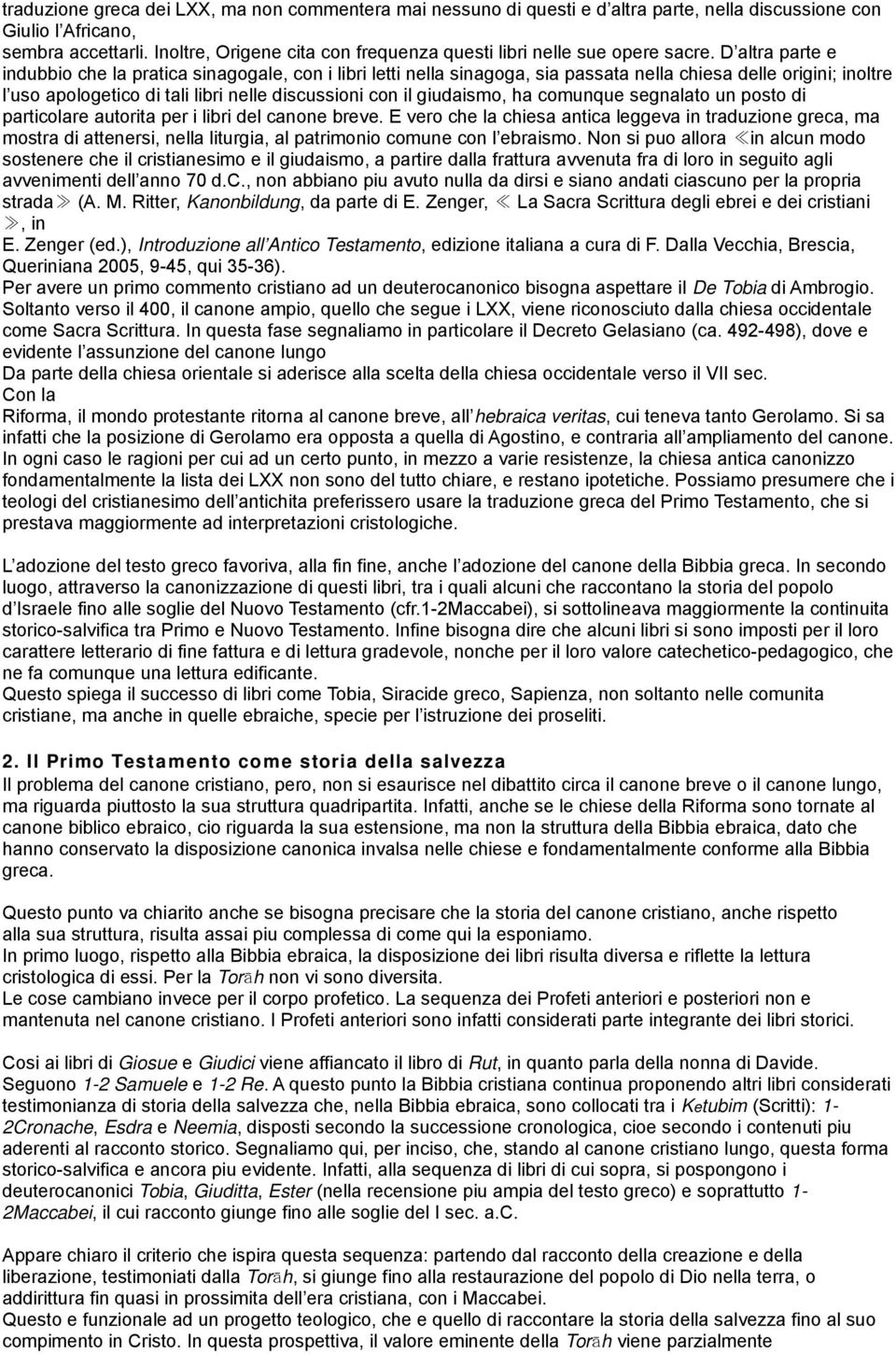 traduzione greca dei LXX, ma non commentera mai nessuno di questi e d altra parte, nella discussione con Giulio l Africano,
sembra accettarli. Inoltre, Origene cita con frequenza questi libri nelle sue opere sacre. D altra parte e indubbio che la pratica sinagogale, con i libri letti nella sinagoga, sia passata nella chiesa delle origini; inoltre l uso apologetico di tali libri nelle discussioni con il giudaismo, ha comunque segnalato un posto di particolare autorita per i libri del canone breve. E vero che la chiesa antica leggeva in traduzione greca, ma mostra di attenersi, nella liturgia, al patrimonio comune con l ebraismo. Non si puo allora ≪in alcun modo sostenere che il cristianesimo e il giudaismo, a partire dalla frattura avvenuta fra di loro in seguito agli avvenimenti dell anno 70 d.C., non abbiano piu avuto nulla da dirsi e siano andati ciascuno per la propria strada≫ (A. M. Ritter, Kanonbildung, da parte di E. Zenger, ≪ La Sacra Scrittura degli ebrei e dei cristiani ≫, in
E. Zenger (ed.), Introduzione all Antico Testamento, edizione italiana a cura di F. Dalla Vecchia, Brescia, Queriniana 2005, 9-45, qui 35-36).
Per avere un primo commento cristiano ad un deuterocanonico bisogna aspettare il De Tobia di Ambrogio. Soltanto verso il 400, il canone ampio, quello che segue i LXX, viene riconosciuto dalla chiesa occidentale come Sacra Scrittura. In questa fase segnaliamo in particolare il Decreto Gelasiano (ca. 492-498), dove e evidente l assunzione del canone lungo
Da parte della chiesa orientale si aderisce alla scelta della chiesa occidentale verso il VII sec.
Con la
Riforma, il mondo protestante ritorna al canone breve, all hebraica veritas, cui teneva tanto Gerolamo. Si sa infatti che la posizione di Gerolamo era opposta a quella di Agostino, e contraria all ampliamento del canone. In ogni caso le ragioni per cui ad un certo punto, in mezzo a varie resistenze, la chiesa antica canonizzo fondamentalmente la lista dei LXX non sono del tutto chiare, e restano ipotetiche. Possiamo presumere che i teologi del cristianesimo dell antichita preferissero usare la traduzione greca del Primo Testamento, che si prestava maggiormente ad interpretazioni cristologiche.

L adozione del testo greco favoriva, alla fin fine, anche l adozione del canone della Bibbia greca. In secondo luogo, attraverso la canonizzazione di questi libri, tra i quali alcuni che raccontano la storia del popolo d Israele fino alle soglie del Nuovo Testamento (cfr.1-2Maccabei), si sottolineava maggiormente la continuita storico-salvifica tra Primo e Nuovo Testamento. Infine bisogna dire che alcuni libri si sono imposti per il loro carattere letterario di fine fattura e di lettura gradevole, nonche per il loro valore catechetico-pedagogico, che ne fa comunque una lettura edificante.
Questo spiega il successo di libri come Tobia, Siracide greco, Sapienza, non soltanto nelle comunita cristiane, ma anche in quelle ebraiche, specie per l istruzione dei proseliti.

2. Il Primo Testamento come storia della salvezza
Il problema del canone cristiano, pero, non si esaurisce nel dibattito circa il canone breve o il canone lungo, ma riguarda piuttosto la sua struttura quadripartita. Infatti, anche se le chiese della Riforma sono tornate al canone biblico ebraico, cio riguarda la sua estensione, ma non la struttura della Bibbia ebraica, dato che hanno conservato la disposizione canonica invalsa nelle chiese e fondamentalmente conforme alla Bibbia greca.

Questo punto va chiarito anche se bisogna precisare che la storia del canone cristiano, anche rispetto alla sua struttura, risulta assai piu complessa di come qui la esponiamo.
In primo luogo, rispetto alla Bibbia ebraica, la disposizione dei libri risulta diversa e riflette la lettura cristologica di essi. Per la Torāh non vi sono diversita.
Le cose cambiano invece per il corpo profetico. La sequenza dei Profeti anteriori e posteriori non e mantenuta nel canone cristiano. I Profeti anteriori sono infatti considerati parte integrante dei libri storici.

Cosi ai libri di Giosue e Giudici viene affiancato il libro di Rut, in quanto parla della nonna di Davide. Seguono 1-2 Samuele e 1-2 Re. A questo punto la Bibbia cristiana continua proponendo altri libri considerati testimonianza di storia della salvezza che, nella Bibbia ebraica, sono collocati tra i Ketubim (Scritti): 1-2Cronache, Esdra e Neemia, disposti secondo la successione cronologica, cioe secondo i contenuti piu aderenti al racconto storico. Segnaliamo qui, per inciso, che, stando al canone cristiano lungo, questa forma storico-salvifica e ancora piu evidente. Infatti, alla sequenza di libri di cui sopra, si pospongono i deuterocanonici Tobia, Giuditta, Ester (nella recensione piu ampia del testo greco) e soprattutto 1-2Maccabei, il cui racconto giunge fino alle soglie del I sec. a.C.

Appare chiaro il criterio che ispira questa sequenza: partendo dal racconto della creazione e della liberazione, testimoniati dalla Torāh, si giunge fino alla restaurazione del popolo di Dio nella terra, o addirittura fin quasi in prossimita dell era cristiana, con i Maccabei.
Questo e funzionale ad un progetto teologico, che e quello di raccontare la storia della salvezza fino al suo compimento in Cristo. In questa prospettiva, il valore eminente della Torāh viene parzialmente